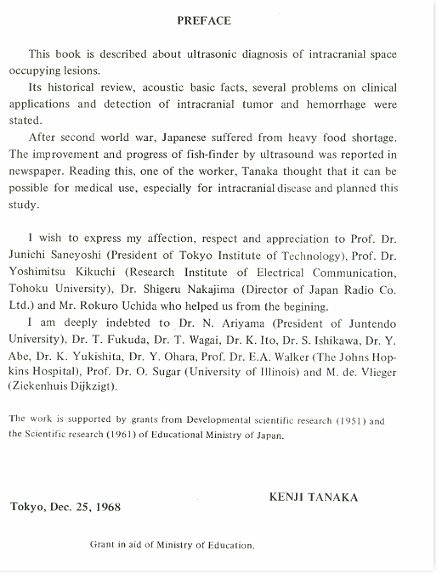 PREFACE

This book is described about ultrasonic diagnosis of intracranial space occupying lesions.

Its historical review, acoustic basic facts, several problems on clinical applications and detection of intracranial tumor and hemorrhage were stated.

After second world war, Japanese suffered from heavy food shortage. The improvement and progress of fish-finder by ultrasound was reported in newspaper. Reading this, one of the worker, Tanaka thought that it can be possible for medical use, especially for intracranial disease and planned this study.

I wish to express my affection, respect and appreciation to Prof. Dr. Junichi Saneyoshi (President of Tokyo Institute of Technology), Prof. Dr. Yoshimitsu Kikuchi (Research Institute of Electrical Communication, Tohoku University), Dr. Shigeru Nakajima (Director of Japan Radio Co. Ltd.) and Mr. Rokuro Uchida who helped us from the begining.

I am deeply indebted to Dr. N. Ariyama (President of Juntendo University), Dr. T. Fukuda, Dr. T. Wagai, Dr. K. Ito, Dr. S. Ishikawa, Dr. Y. Abe, Dr. K. Yukishita, Dr. Y. Ohara, Prof. Dr. E.A. Walker (The Johns Hopkins Hospital), Prof. Dr. O. Sugar (University of Illinois) and M. de. Vlieger (Ziekenhuis Dijkzigt).

The work is supported by grants from Developmental scientific research (1951) and the Scientific research (1961) of Educational Ministry of Japan.

KENJI TANAKA

Tokyo, Dec. 25, 1968

Grant in aid of Ministry of Education.